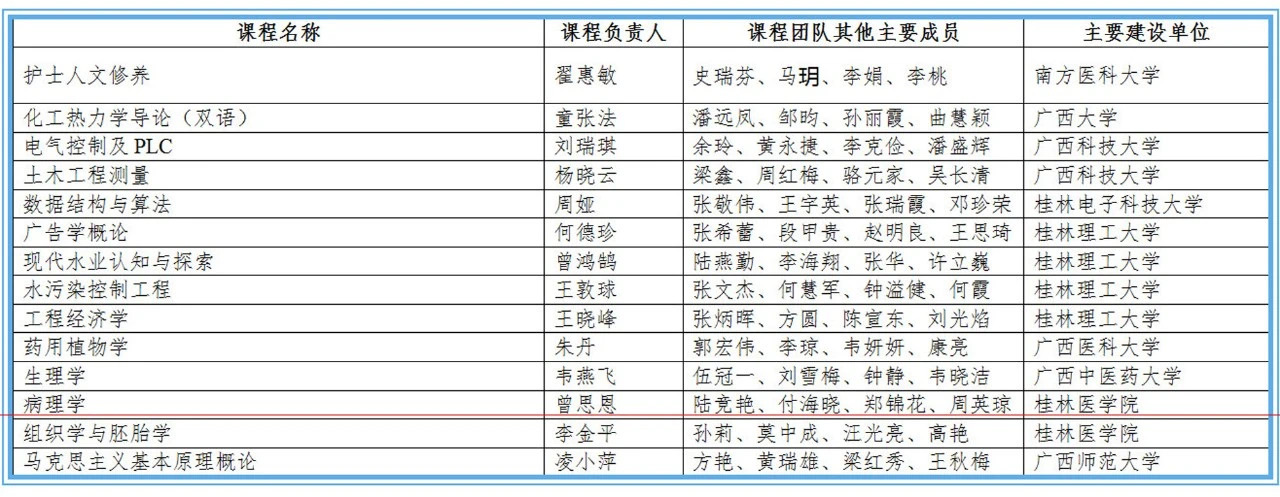 | 课程名称 | 课程负责人 | 课程团队其他主要成员 | 主要建设单位 |
|---|---|---|---|
| 护士人文修养 | 翟惠敏 | 史瑞芬、马玥、李娟、李桃 | 南方医科大学 |
| 化工热力学导论（双语） | 童张法 | 潘远凤、邹昀、孙丽霞、曲慧颖 | 广西大学 |
| 电气控制及 PLC | 刘瑞琪 | 余玲、黄永捷、李克俭、潘盛辉 | 广西科技大学 |
| 土木工程测量 | 杨晓云 | 梁鑫、周红梅、骆元家、吴长清 | 广西科技大学 |
| 数据结构与算法 | 周娅 | 张敬伟、王宇英、张瑞霞、邓珍荣 | 桂林电子科技大学 |
| 广告学概论 | 何德珍 | 张希蕾、段甲贵、赵明良、王思琦 | 桂林理工大学 |
| 现代水业认知与探索 | 曾鸿鹄 | 陆燕勤、李海翔、张华、许立巍 | 桂林理工大学 |
| 水污染控制工程 | 王敦球 | 张文杰、何慧军、钟溢健、何霞 | 桂林理工大学 |
| 工程经济学 | 王晓峰 | 张炳晖、方圆、陈宣东、刘光焰 | 桂林理工大学 |
| 药用植物学 | 朱丹 | 郭宏伟、李琼、韦妍妍、康亮 | 广西医科大学 |
| 生理学 | 韦燕飞 | 伍冠一、刘雪梅、钟静、韦晓洁 | 广西中医药大学 |
| 病理学 | 曾思恩 | 陆竞艳、付海晓、郑锦花、周英琼 | 桂林医学院 |
| 组织学与胚胎学 | 李金平 | 孙莉、莫中成、汪光亮、高艳 | 桂林医学院 |
| 马克思主义基本原理概论 | 凌小萍 | 方艳、黄瑞雄、梁红秀、王秋梅 | 广西师范大学 |